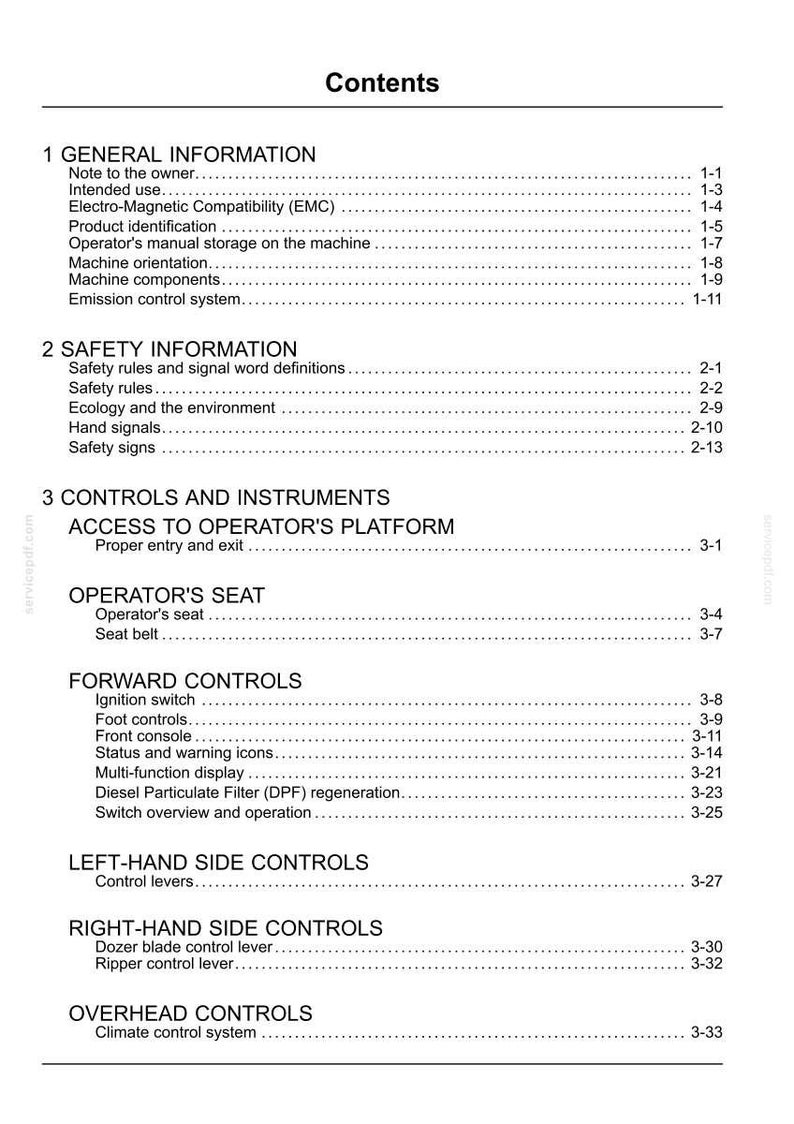 Contents

1 GENERAL INFORMATION
Note to the owner 1-1
Intended use 1-3
Electro-Magnetic Compatibility (EMC) 1-4
Product identification 1-5
Operator's manual storage on the machine 1-7
Machine orientation 1-8
Machine components 1-9
Emission control system 1-11

2 SAFETY INFORMATION
Safety rules and signal word definitions 2-1
Safety rules 2-2
Ecology and the environment 2-9
Hand signals 2-10
Safety signs 2-13

3 CONTROLS AND INSTRUMENTS
ACCESS TO OPERATOR'S PLATFORM
Proper entry and exit 3-1

OPERATOR'S SEAT
Operator's seat 3-4
Seat belt 3-7

FORWARD CONTROLS
Ignition switch 3-8
Foot controls 3-9
Front console 3-11
Status and warning icons 3-14
Multi-function display 3-21
Diesel Particulate Filter (DPF) regeneration 3-23
Switch overview and operation 3-25

LEFT-HAND SIDE CONTROLS
Control levers 3-27

RIGHT-HAND SIDE CONTROLS
Dozer blade control lever 3-30
Ripper control lever 3-32

OVERHEAD CONTROLS
Climate control system 3-33

servicepdf.com